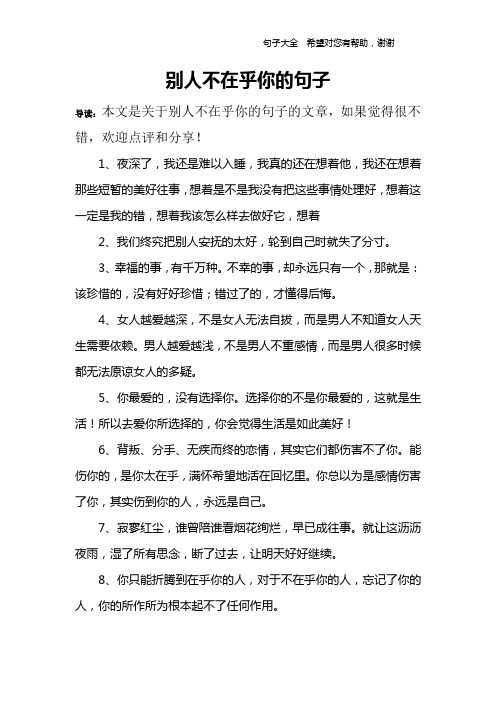 句子大全　希望对您有帮助，谢谢

别人不在乎你的句子

导读：本文是关于别人不在乎你的句子的文章，如果觉得很不错，欢迎点评和分享！

1、夜深了，我还是难以入睡，我真的还在想着他，我还在想着那些短暂的美好往事，想着是不是我没有把这些事情处理好，想着这一定是我的错，想着我该怎么样去做好它，想着

2、我们终究把别人安抚的太好，轮到自己时就失了分寸。

3、幸福的事，有千万种。不幸的事，却永远只有一个，那就是：该珍惜的，没有好好珍惜；错过了的，才懂得后悔。

4、女人越爱越深，不是女人无法自拔，而是男人不知道女人天生需要依赖。男人越爱越浅，不是男人不重感情，而是男人很多时候都无法原谅女人的多疑。

5、你最爱的，没有选择你。选择你的不是你最爱的，这就是生活！所以去爱你所选择的，你会觉得生活是如此美好！

6、背叛、分手、无疾而终的恋情，其实它们都伤害不了你。能伤你的，是你太在乎，满怀希望地活在回忆里。你总以为是感情伤害了你，其实伤到你的人，永远是自己。

7、寂寥红尘，谁曾陪谁看烟花绚烂，早已成往事。就让这沥沥夜雨，湿了所有思念，断了过去，让明天好好继续。

8、你只能折腾到在乎你的人，对于不在乎你的人，忘记了你的人，你的所作所为根本起不了任何作用。